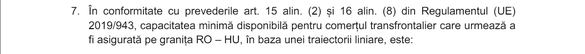 7. În conformitate cu prevederile art. 15 alin. (2) și 16 alin. (8) din Regulamentul (UE) 2019/943, capacitatea minimă disponibilă pentru comerțul transfrontalier care urmează a fi asigurată pe granița RO – HU, în baza unei traiectorii liniare, este: